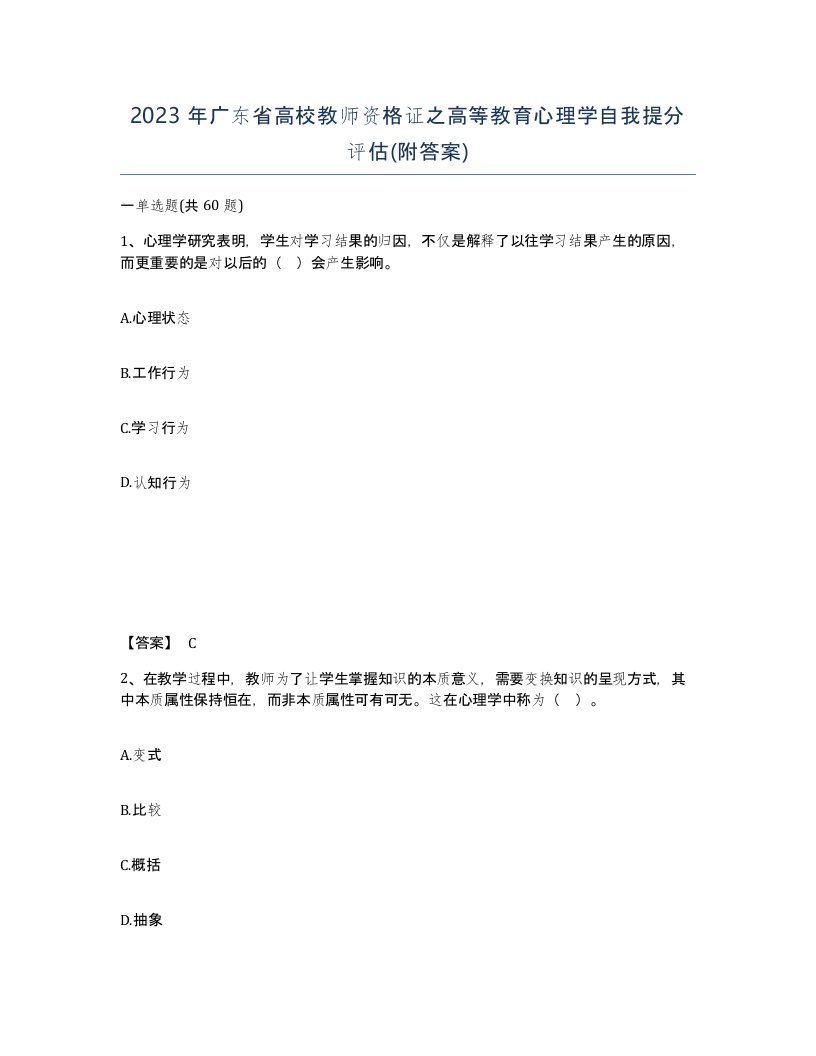 2023 年广东省高校教师资格证之高等教育心理学自我提分评估(附答案)

一单选题(共 60 题)

1、心理学研究表明，学生对学习结果的归因，不仅是解释了以往学习结果产生的原因，而更重要的是对以后的（ ）会产生影响。

A.心理状态

B.工作行为

C.学习行为

D.认知行为

【答案】 C

2、在教学过程中，教师为了让学生掌握知识的本质意义，需要变换知识的呈现方式，其中本质属性保持恒在，而非本质属性可有可无。这在心理学中称为（ ）。

A.变式

B.比较

C.概括

D.抽象